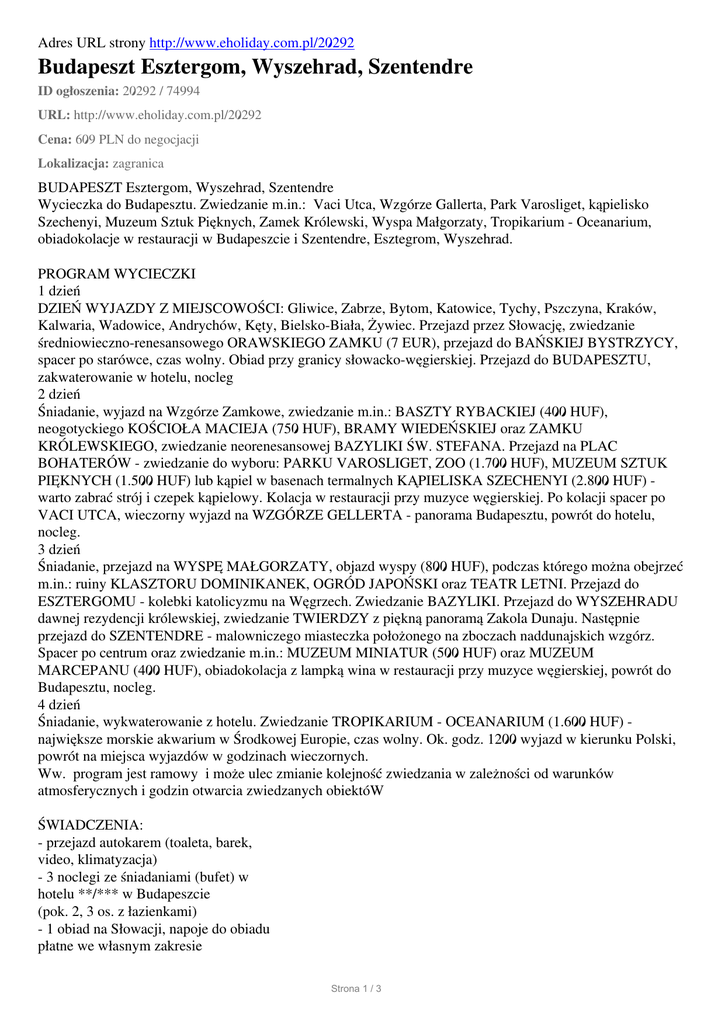 Adres URL strony http://www.eholiday.com.pl/20292

Budapeszt Esztergom, Wyszehrad, Szentendre

ID ogłoszenia: 20292 / 74994

URL: http://www.eholiday.com.pl/20292

Cena: 609 PLN do negocjacji

Lokalizacja: zagranica

BUDAPESZT Esztergom, Wyszehrad, Szentendre
Wycieczka do Budapesztu. Zwiedzanie m.in.: Vaci Utca, Wzgórze Gallerta, Park Varosliget, kąpielisko Szechenyi, Muzeum Sztuk Pięknych, Zamek Królewski, Wyspa Małgorzaty, Tropikarium - Oceanarium, obiadokolacje w restauracji w Budapeszcie i Szentendre, Esztegrom, Wyszehrad.

PROGRAM WYCIECZKI
1 dzień
DZIEŃ WYJAZDY Z MIEJSCOWOŚCI: Gliwice, Zabrze, Bytom, Katowice, Tychy, Pszczyna, Kraków, Kalwaria, Wadowice, Andrychów, Kęty, Bielsko-Biała, Żywiec. Przejazd przez Słowację, zwiedzanie średniowieczno-renesansowego ORAWSKIEGO ZAMKU (7 EUR), przejazd do BAŃSKIEJ BYSTRZYCY, spacer po starówce, czas wolny. Obiad przy granicy słowacko-węgierskiej. Przejazd do BUDAPESZTU, zakwaterowanie w hotelu, nocleg
2 dzień
Śniadanie, wyjazd na Wzgórze Zamkowe, zwiedzanie m.in.: BASZTY RYBACKIEJ (400 HUF), neogotyckiego KOŚCIOŁA MACIEJA (750 HUF), BRAMY WIEDEŃSKIEJ oraz ZAMKU KRÓLEWSKIEGO, zwiedzanie neorenesansowej BAZYLIKI ŚW. STEFANA. Przejazd na PLAC BOHATERÓW - zwiedzanie do wyboru: PARKU VAROSLIGET, ZOO (1.700 HUF), MUZEUM SZTUK PIĘKNYCH (1.500 HUF) lub kąpiel w basenach termalnych KĄPIELISKA SZECHENYI (2.800 HUF) - warto zabrać strój i czepek kąpielowy. Kolacja w restauracji przy muzyce węgierskiej. Po kolacji spacer po VACI UTCA, wieczorny wyjazd na WZGÓRZE GELLERTA - panorama Budapesztu, powrót do hotelu, nocleg.
3 dzień
Śniadanie, przejazd na WYSPĘ MAŁGORZATY, objazd wyspy (800 HUF), podczas którego można obejrzeć m.in.: ruiny KLASZTORU DOMINIKANEK, OGRÓD JAPOŃSKI oraz TEATR LETNI. Przejazd do ESZTERGOMU - kolebki katolicyzmu na Węgrzech. Zwiedzanie BAZYLIKI. Przejazd do WYSZEHRADU dawnej rezydencji królewskiej, zwiedzanie TWIERDZY z piękną panoramą Zakola Dunaju. Następnie przejazd do SZENTENDRE - malowniczego miasteczka położonego na zboczach naddunajskich wzgórz. Spacer po centrum oraz zwiedzanie m.in.: MUZEUM MINIATUR (500 HUF) oraz MUZEUM MARCEPANU (400 HUF), obiadokolacja z lampką wina w restauracji przy muzyce węgierskiej, powrót do Budapesztu, nocleg.
4 dzień
Śniadanie, wykwaterowanie z hotelu. Zwiedzanie TROPIKARIUM - OCEANARIUM (1.600 HUF) - największe morskie akwarium w Środkowej Europie, czas wolny. Ok. godz. 1200 wyjazd w kierunku Polski, powrót na miejsca wyjazdów w godzinach wieczornych.
Ww. program jest ramowy i może ulec zmianie kolejność zwiedzania w zależności od warunków atmosferycznych i godzin otwarcia zwiedzanych obiektóW

ŚWIADCZENIA:
- przejazd autokarem (toaleta, barek, video, klimatyzacja)
- 3 noclegi ze śniadaniami (bufet) w hotelu **/*** w Budapeszcie
(pok. 2, 3 os. z łazienkami)
- 1 obiad na Słowacji, napoje do obiadu płatne we własnym zakresie

Strona 1 / 3